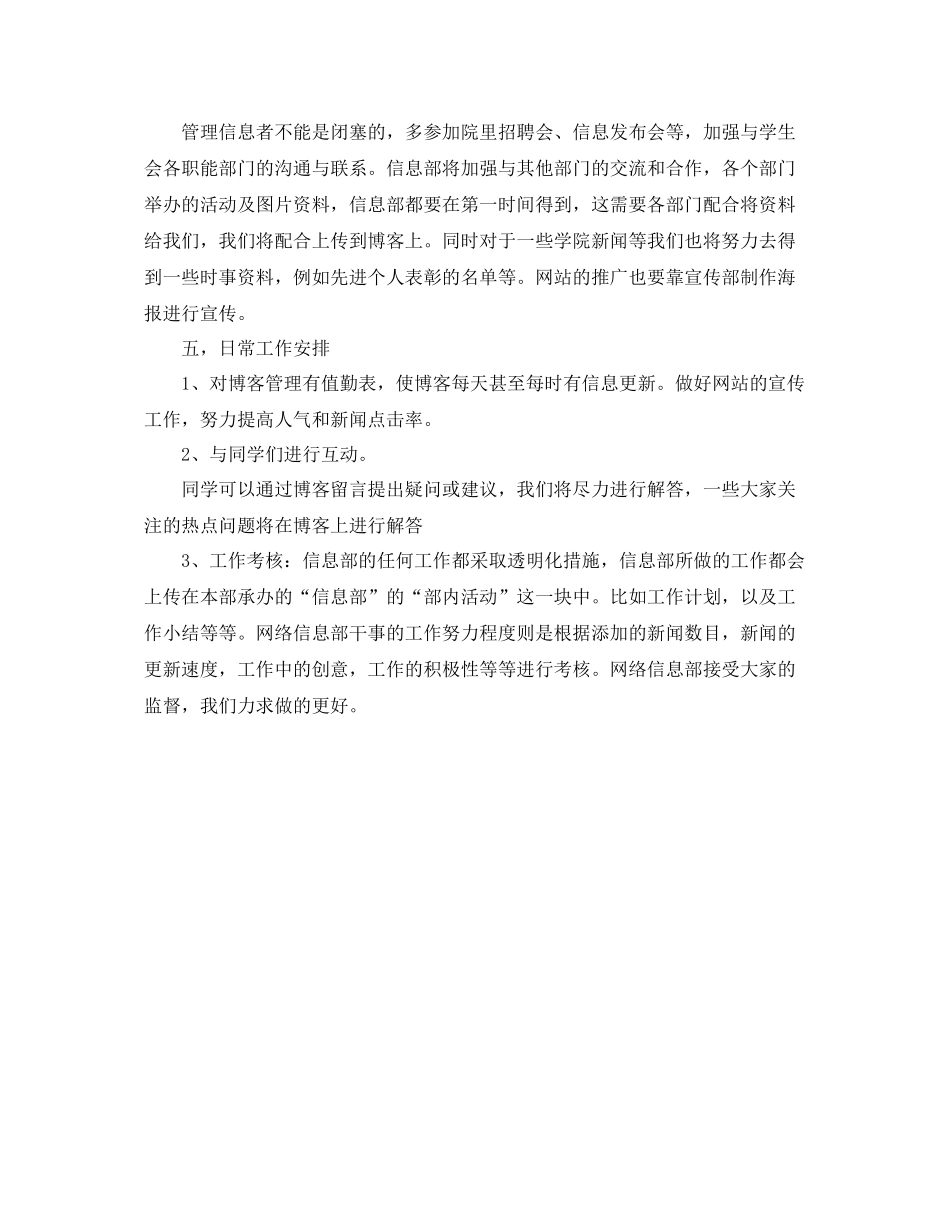 管理信息者不能是闭塞的，多参加院里招聘会、信息发布会等，加强与学生会各职能部门的沟通与联系。信息部将加强与其他部门的交流和合作，各个部门举办的活动及图片资料，信息部都要在第一时间得到，这需要各部门配合将资料给我们，我们将配合上传到博客上。同时对于一些学院新闻等我们也将努力去得到一些时事资料，例如先进个人表彰的名单等。网站的推广也要靠宣传部制作海报进行宣传。

五，日常工作安排

1、对博客管理有值勤表，使博客每天甚至每时有信息更新。做好网站的宣传工作，努力提高人气和新闻点击率。

2、与同学们进行互动。

同学可以通过博客留言提出疑问或建议，我们将尽力进行解答，一些大家关注的热点问题将在博客上进行解答

3、工作考核：信息部的任何工作都采取透明化措施，信息部所做的工作都会上传在本部承办的“信息部”的“部内活动”这一块中。比如工作计划，以及工作小结等等。网络信息部干事的工作努力程度则是根据添加的新闻数目，新闻的更新速度，工作中的创意，工作的积极性等等进行考核。网络信息部接受大家的监督，我们力求做的更好。